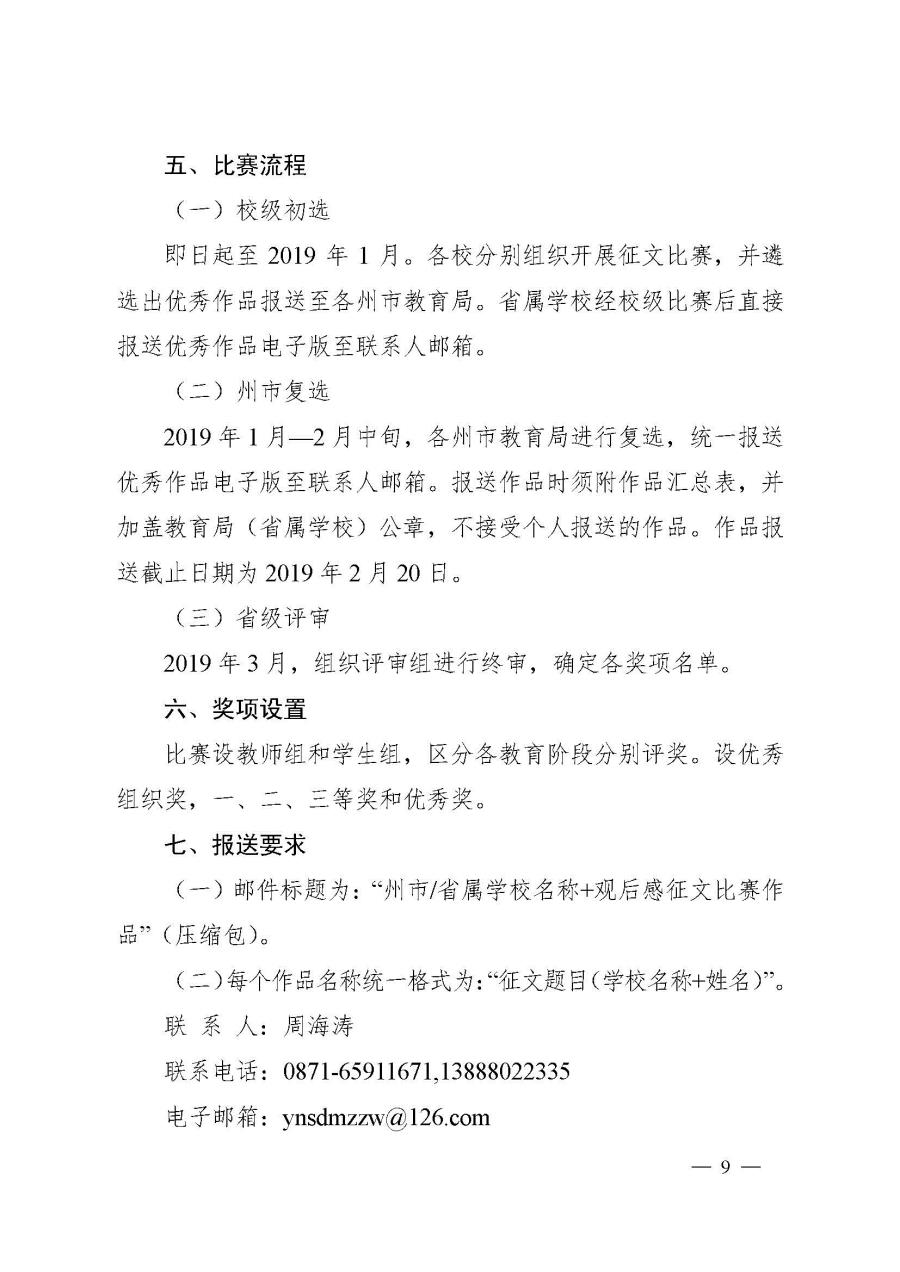 五、比赛流程

（一）校级初选

即日起至 2019 年 1 月。各校分别组织开展征文比赛，并遴选出优秀作品报送至各州市教育局。省属学校经校级比赛后直接报送优秀作品电子版至联系人邮箱。

（二）州市复选

2019 年 1 月—2 月中旬，各州市教育局进行复选，统一报送优秀作品电子版至联系人邮箱。报送作品时须附作品汇总表，并加盖教育局（省属学校）公章，不接受个人报送的作品。作品报送截止日期为 2019 年 2 月 20 日。

（三）省级评审

2019 年 3 月，组织评审组进行终审，确定各奖项名单。

六、奖项设置

比赛设教师组和学生组，区分各教育阶段分别评奖。设优秀组织奖，一、二、三等奖和优秀奖。

七、报送要求

（一）邮件标题为：“州市/省属学校名称+观后感征文比赛作品”（压缩包）。

（二）每个作品名称统一格式为：“征文题目（学校名称+姓名）”。

联 系 人：周海涛

联系电话：0871-65911671,13888022335

电子邮箱：ynsdmzzw@126.com

— 9 —